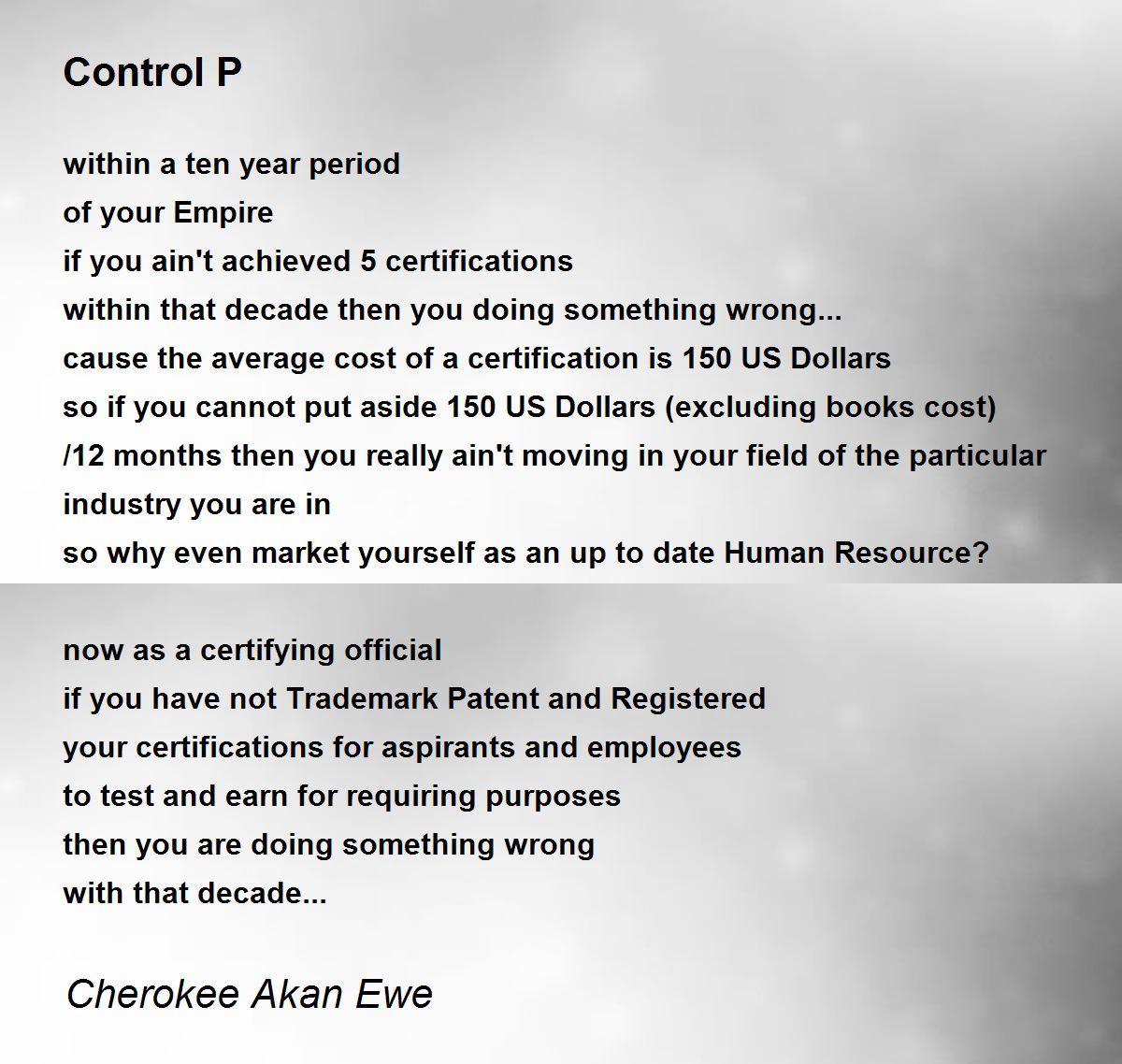 Control P

within a ten year period
of your Empire
if you ain't achieved 5 certifications
within that decade then you doing something wrong...
cause the average cost of a certification is 150 US Dollars
so if you cannot put aside 150 US Dollars (excluding books cost)
/12 months then you really ain't moving in your field of the particular
industry you are in
so why even market yourself as an up to date Human Resource?

now as a certifying official
if you have not Trademark Patent and Registered
your certifications for aspirants and employees
to test and earn for requiring purposes
then you are doing something wrong
with that decade...

Cherokee Akan Ewe